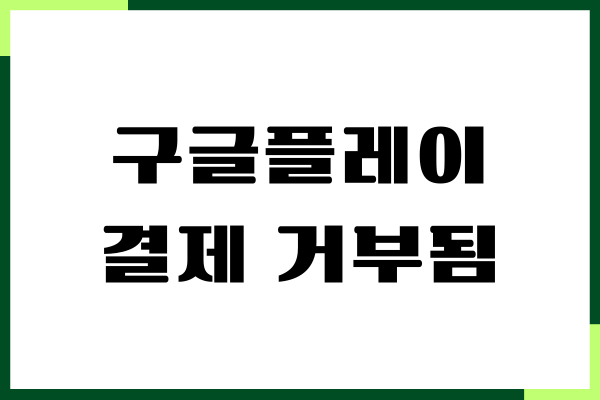 구글플레이
결제 거부됨